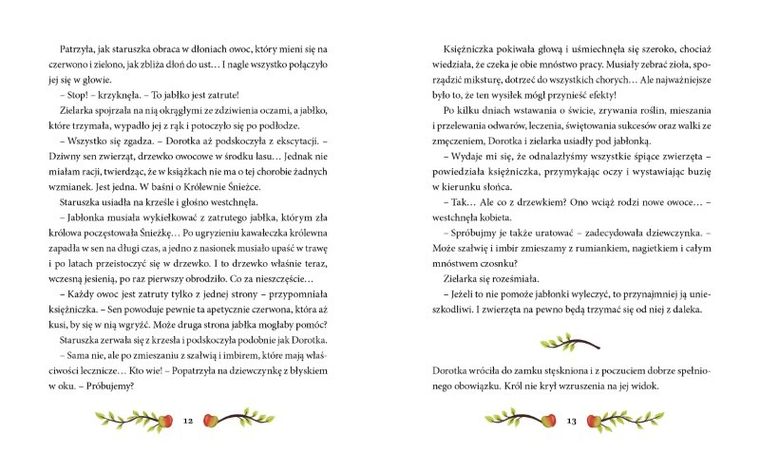 Patrzyła, jak staruszka obraca w dłoniach owoc, który mieni się na czerwono i zielono, jak zbliża dłoń do ust… I nagle wszystko połączyło jej się w głowie.

– Stop! – krzyknęła. – To jabłko jest zatrute!

Zielarka spojrzała na nią okrągłymi ze zdziwienia oczami, a jabłko, które trzymała, wypadło jej z rąk i potoczyło się po podłodze.

– Wszystko się zgadza. – Dorotka aż podskoczyła z ekscytacji. – Dziwny sen zwierząt, drzewko owocowe w środku lasu… Jednak nie miałam racji, twierdząc, że w książkach nie ma o tej chorobie żadnych wzmianek. Jest jedna. W baśni o Królewnie Śnieżce.

Staruszka usiadła na krześle i głośno westchnęła.

– Jabłonka musiała wykiełkować z zatrutego jabłka, którym zła królowa poczęstowała Śnieżkę… Po ugryzieniu kawałeczka królewna zapadła w sen na długi czas, a jedno z nasionek musiało upaść w trawę i po latach przeistoczyć się w drzewko. I to drzewko właśnie teraz, wczesną jesienią, po raz pierwszy obrodziło. Co za nieszczęście…

– Każdy owoc jest zatruty tylko z jednej strony – przypomniała księżniczka. – Sen powoduje pewnie ta apetycznie czerwona, która aż kusi, by się w nią wgryźć. Może druga strona jabłka mogłaby pomóc?

Staruszka zerwała się z krzesła i podskoczyła podobnie jak Dorotka.

– Sama nie, ale po zmieszaniu z szałwią i imbirem, które mają właściwości lecznicze… Kto wie! – Popatrzyła na dziewczynkę z błyskiem w oku. – Próbujemy?

12

Księżniczka pokiwała głową i uśmiechnęła się szeroko, chociaż wiedziała, że czeka je obie mnóstwo pracy. Musiały zebrać zioła, sporządzić miksturę, dotrzeć do wszystkich chorych… Ale najważniejsze było to, że ten wysiłek mógł przynieść efekty!

Po kilku dniach wstawania o świcie, zrywania roślin, mieszania i przelewania odwarów, leczenia, świętowania sukcesów oraz walki ze zmęczeniem, Dorotka i zielarka usiadły pod jabłonką.

– Wydaje mi się, że odnalazłyśmy wszystkie śpiące zwierzęta – powiedziała księżniczka, przymykając oczy i wystawiając buzię w kierunku słońca.

– Tak… Ale co z drzewkiem? Ono wciąż rodzi nowe owoce… – westchnęła kobieta.

– Spróbujmy je także uratować – zadecydowała dziewczynka. – Może szałwię i imbir zmieszamy z rumiankiem, nagietkiem i całym mnóstwem czosnku?

Zielarka się roześmiała.

– Jeżeli to nie pomoże jabłonki wyleczyć, to przynajmniej ją unieszkodliwi. I zwierzęta na pewno będą trzymać się od niej z daleka.

Dorotka wróciła do zamku stęskniona i z poczuciem dobrze spełnionego obowiązku. Król nie krył wzruszenia na jej widok.

13